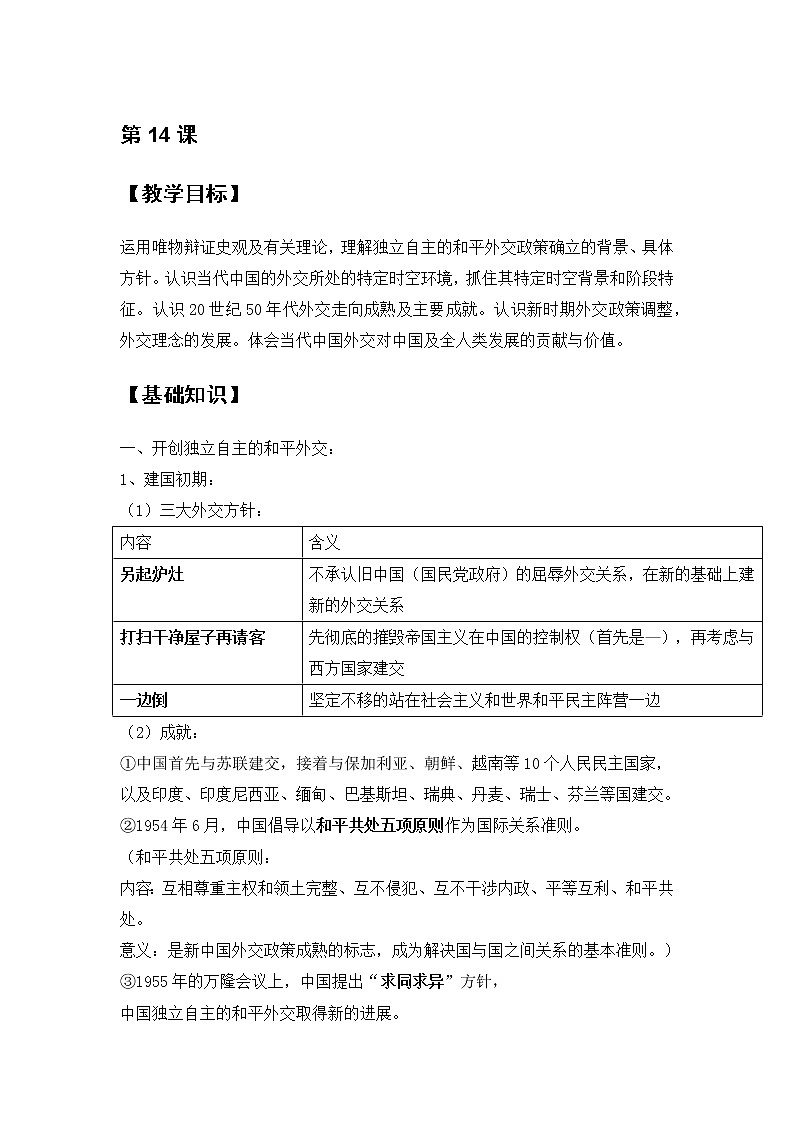 第 14 课

【教学目标】

运用唯物辩证史观及有关理论，理解独立自主的和平外交政策确立的背景、具体方针。认识当代中国的外交所处的特定时空环境，抓住其特定时空背景和阶段特征。认识 20 世纪 50 年代外交走向成熟及主要成就。认识新时期外交政策调整，外交理念的发展。体会当代中国外交对中国及全人类发展的贡献与价值。

【基础知识】

一、开创独立自主的和平外交：
1、建国初期：
（1）三大外交方针：

| 内容 | 含义 |
|---|---|
| 另起炉灶 | 不承认旧中国（国民党政府）的屈辱外交关系，在新的基础上建新的外交关系 |
| 打扫干净屋子再请客 | 先彻底的摧毁帝国主义在中国的控制权（首先是—），再考虑与西方国家建交 |
| 一边倒 | 坚定不移的站在社会主义和世界和平民主阵营一边 |

（2）成就：
①中国首先与苏联建交，接着与保加利亚、朝鲜、越南等 10 个人民民主国家，以及印度、印度尼西亚、缅甸、巴基斯坦、瑞典、丹麦、瑞士、芬兰等国建交。
②1954 年 6 月，中国倡导以和平共处五项原则作为国际关系准则。
（和平共处五项原则：
内容: 互相尊重主权和领土完整、互不侵犯、互不干涉内政、平等互利、和平共处。
意义：是新中国外交政策成熟的标志，成为解决国与国之间关系的基本准则。）
③1955 年的万隆会议上，中国提出“求同求异”方针，
中国独立自主的和平外交取得新的进展。